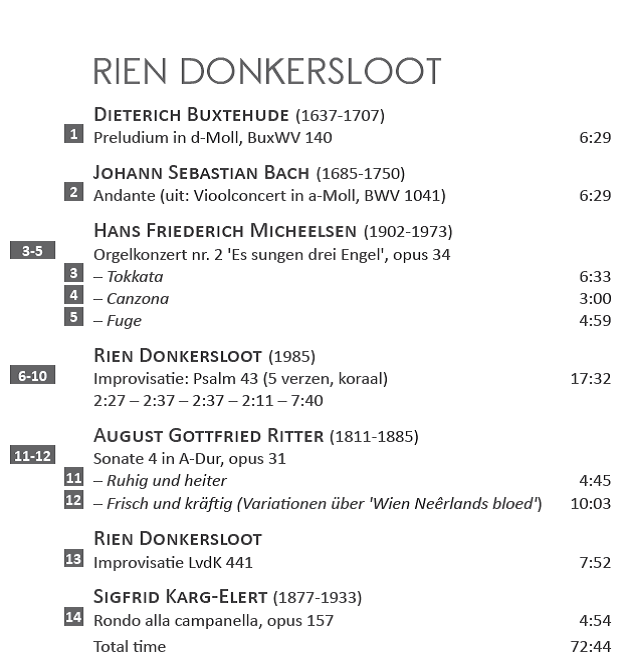 RIEN DONKERSLOOT

DIETERICH BUXTEHUDE (1637-1707)
1 Preludium in d-Moll, BuxWV 140 6:29

JOHANN SEBASTIAN BACH (1685-1750)
2 Andante (uit: Vioolconcert in a-Moll, BWV 1041) 6:29

HANS FRIEDERICH MICHEELSEN (1902-1973)
3-5 Orgelkonzert nr. 2 'Es sungen drei Engel', opus 34
3 – Tokkata 6:33
4 – Canzona 3:00
5 – Fuge 4:59

RIEN DONKERSLOOT (1985)
6-10 Improvisatie: Psalm 43 (5 verzen, koraal) 17:32
2:27 – 2:37 – 2:37 – 2:11 – 7:40

AUGUST GOTTFRIED RITTER (1811-1885)
11-12 Sonate 4 in A-Dur, opus 31
11 – Ruhig und heiter 4:45
12 – Frisch und kräftig (Variationen über 'Wien Neêrlands bloed') 10:03

RIEN DONKERSLOOT
13 Improvisatie LvdK 441 7:52

SIGFRID KARG-ELERT (1877-1933)
14 Rondo alla campanella, opus 157 4:54
Total time 72:44